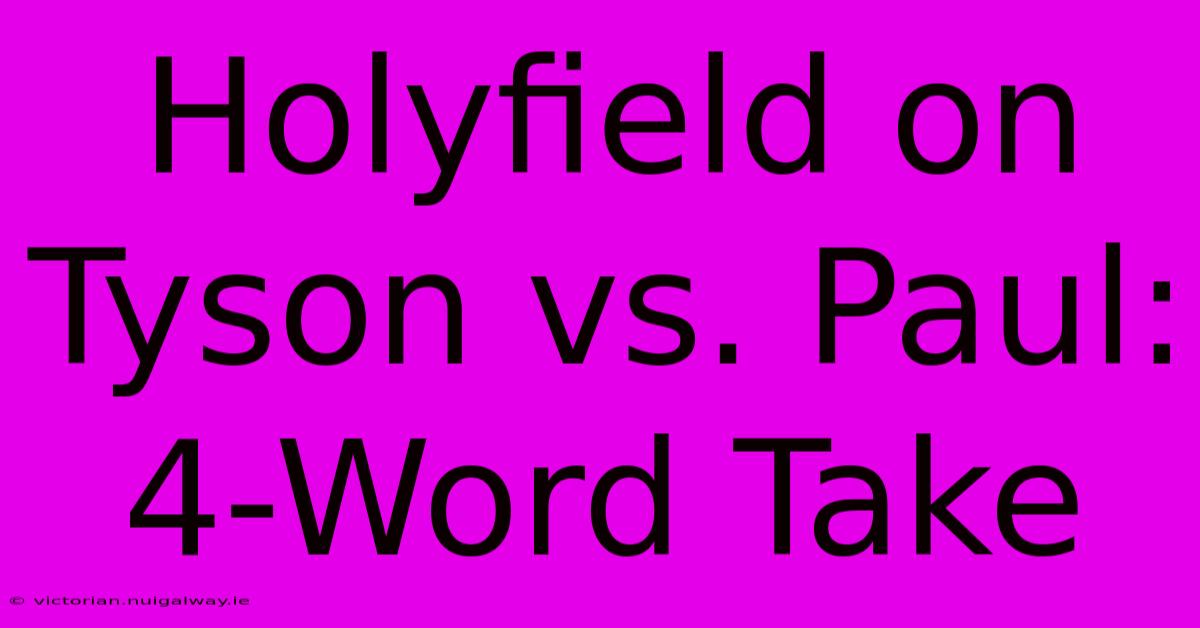 Holyfield on Tyson vs. Paul: 4-Word Take

© victorian.nuigalway.ie